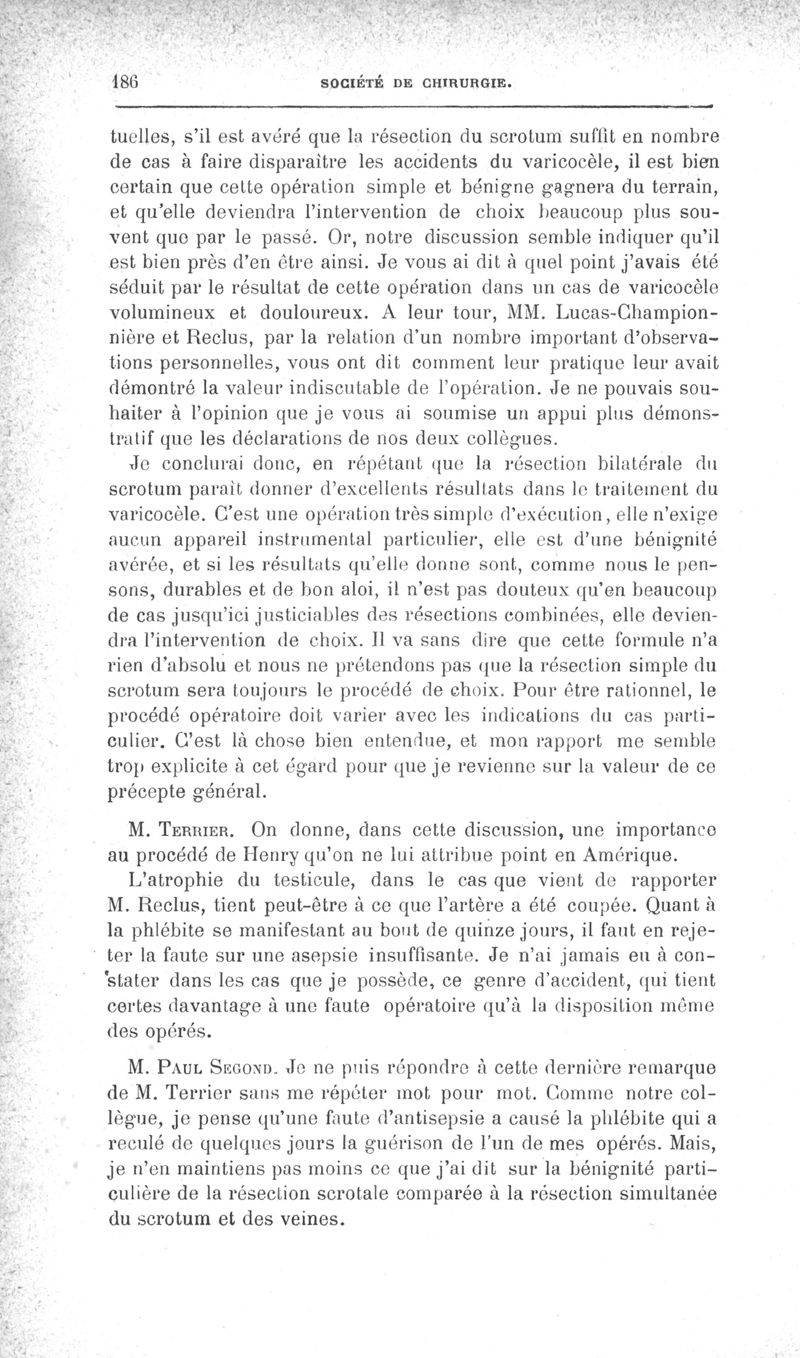 186 SOCIÉTÉ DE CHIRURGIE.

tuelles, s'il est avéré que la résection du scrotum suffit en nombre de cas à faire disparaître les accidents du varicocèle, il est bien certain que cette opération simple et bénigne gagnera du terrain, et qu'elle deviendra l'intervention de choix beaucoup plus souvent que par le passé. Or, notre discussion semble indiquer qu'il est bien près d'en être ainsi. Je vous ai dit à quel point j'avais été séduit par le résultat de cette opération dans un cas de varicocèle volumineux et douloureux. A leur tour, MM. Lucas-Championnière et Reclus, par la relation d'un nombre important d'observations personnelles, vous ont dit comment leur pratique leur avait démontré la valeur indiscutable de l'opération. Je ne pouvais souhaiter à l'opinion que je vous ai soumise un appui plus démonstratif que les déclarations de nos deux collègues.

Je conclurai donc, en répétant que la résection bilatérale du scrotum paraît donner d'excellents résultats dans le traitement du varicocèle. C'est une opération très simple d'exécution, elle n'exige aucun appareil instrumental particulier, elle est d'une bénignité avérée, et si les résultats qu'elle donne sont, comme nous le pensons, durables et de bon aloi, il n'est pas douteux qu'en beaucoup de cas jusqu'ici justiciables des résections combinées, elle deviendra l'intervention de choix. Il va sans dire que cette formule n'a rien d'absolu et nous ne prétendons pas que la résection simple du scrotum sera toujours le procédé de choix. Pour être rationnel, le procédé opératoire doit varier avec les indications du cas particulier. C'est là chose bien entendue, et mon rapport me semble trop explicite à cet égard pour que je revienne sur la valeur de ce précepte général.

M. Terrier. On donne, dans cette discussion, une importance au procédé de Henry qu'on ne lui attribue point en Amérique.

L'atrophie du testicule, dans le cas que vient de rapporter M. Reclus, tient peut-être à ce que l'artère a été coupée. Quant à la phlébite se manifestant au bout de quinze jours, il faut en rejeter la faute sur une asepsie insuffisante. Je n'ai jamais eu à constater dans les cas que je possède, ce genre d'accident, qui tient certes davantage à une faute opératoire qu'à la disposition même des opérés.

M. Paul Segond. Je ne puis répondre à cette dernière remarque de M. Terrier sans me répéter mot pour mot. Comme notre collègue, je pense qu'une faute d'antisepsie a causé la phlébite qui a reculé de quelques jours la guérison de l'un de mes opérés. Mais, je n'en maintiens pas moins ce que j'ai dit sur la bénignité particulière de la résection scrotale comparée à la résection simultanée du scrotum et des veines.